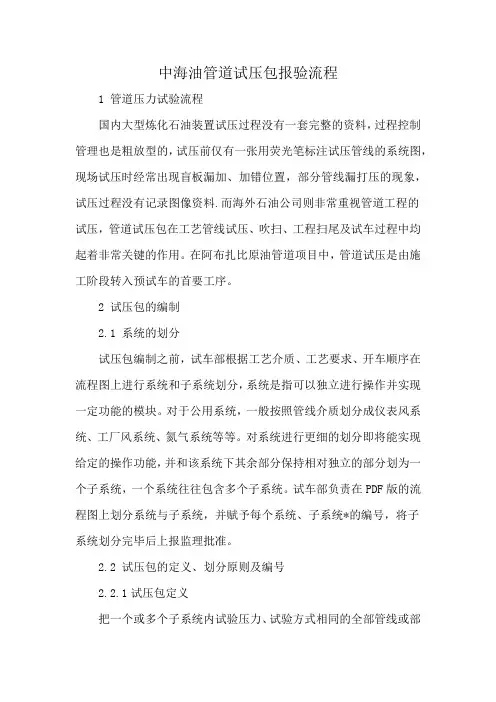 中海油管道试压包报验流程

1 管道压力试验流程

国内大型炼化石油装置试压过程没有一套完整的资料，过程控制管理也是粗放型的，试压前仅有一张用荧光笔标注试压管线的系统图，现场试压时经常出现盲板漏加、加错位置，部分管线漏打压的现象，试压过程没有记录图像资料.而海外石油公司则非常重视管道工程的试压，管道试压包在工艺管线试压、吹扫、工程扫尾及试车过程中均起着非常关键的作用。在阿布扎比原油管道项目中，管道试压是由施工阶段转入预试车的首要工序。

2 试压包的编制

2.1 系统的划分

试压包编制之前，试车部根据工艺介质、工艺要求、开车顺序在流程图上进行系统和子系统划分，系统是指可以独立进行操作并实现一定功能的模块。对于公用系统，一般按照管线介质划分成仪表风系统、工厂风系统、氮气系统等等。对系统进行更细的划分即将能实现给定的操作功能，并和该系统下其余部分保持相对独立的部分划为一个子系统，一个系统往往包含多个子系统。试车部负责在PDF版的流程图上划分系统与子系统，并赋予每个系统、子系统*的编号，将子系统划分完毕后上报监理批准。

2.2 试压包的定义、划分原则及编号

2.2.1 试压包定义

把一个或多个子系统内试验压力、试验方式相同的全部管线或部